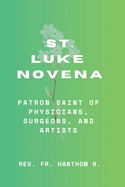 ST. LUKE NOVENA

PATRON SAINT OF PHYSICIANS, SURGEONS, AND ARTISTS

REV. FR. HANTHOM R.